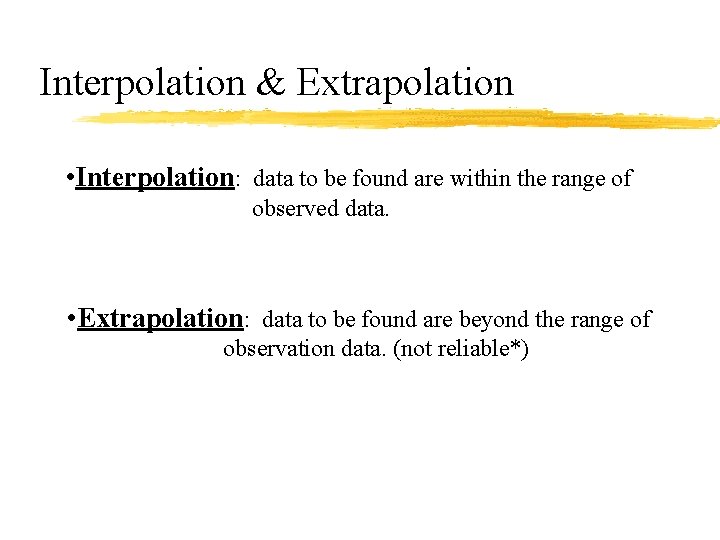 Interpolation & Extrapolation

• Interpolation: data to be found are within the range of observed data.

• Extrapolation: data to be found are beyond the range of observation data. (not reliable*)